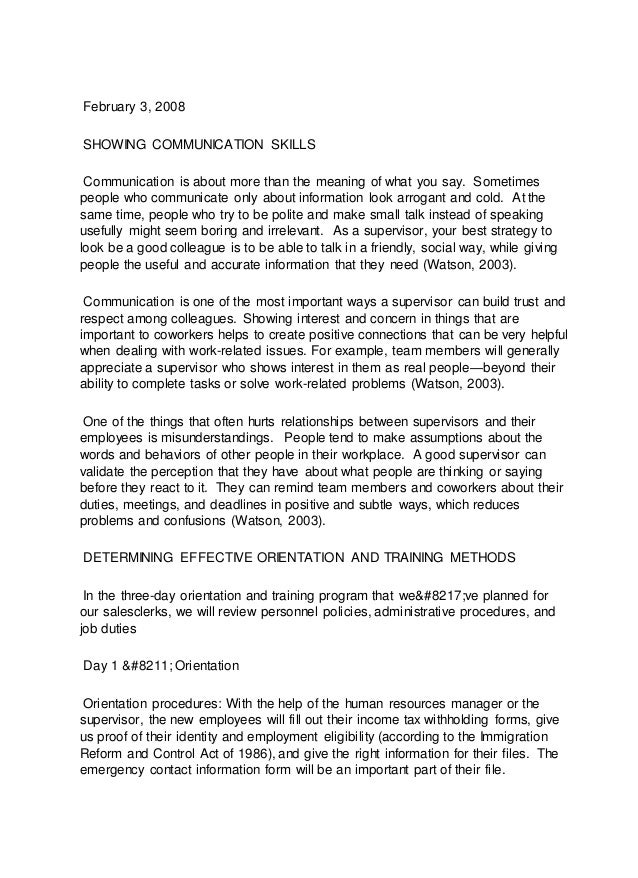 February 3, 2008

SHOWING COMMUNICATION SKILLS

Communication is about more than the meaning of what you say. Sometimes people who communicate only about information look arrogant and cold. At the same time, people who try to be polite and make small talk instead of speaking usefully might seem boring and irrelevant. As a supervisor, your best strategy to look be a good colleague is to be able to talk in a friendly, social way, while giving people the useful and accurate information that they need (Watson, 2003).

Communication is one of the most important ways a supervisor can build trust and respect among colleagues. Showing interest and concern in things that are important to coworkers helps to create positive connections that can be very helpful when dealing with work-related issues. For example, team members will generally appreciate a supervisor who shows interest in them as real people—beyond their ability to complete tasks or solve work-related problems (Watson, 2003).

One of the things that often hurts relationships between supervisors and their employees is misunderstandings. People tend to make assumptions about the words and behaviors of other people in their workplace. A good supervisor can validate the perception that they have about what people are thinking or saying before they react to it. They can remind team members and coworkers about their duties, meetings, and deadlines in positive and subtle ways, which reduces problems and confusions (Watson, 2003).

DETERMINING EFFECTIVE ORIENTATION AND TRAINING METHODS

In the three-day orientation and training program that we&#8217;ve planned for our salesclerks, we will review personnel policies, administrative procedures, and job duties

Day 1 &#8211; Orientation

Orientation procedures: With the help of the human resources manager or the supervisor, the new employees will fill out their income tax withholding forms, give us proof of their identity and employment eligibility (according to the Immigration Reform and Control Act of 1986), and give the right information for their files. The emergency contact information form will be an important part of their file.